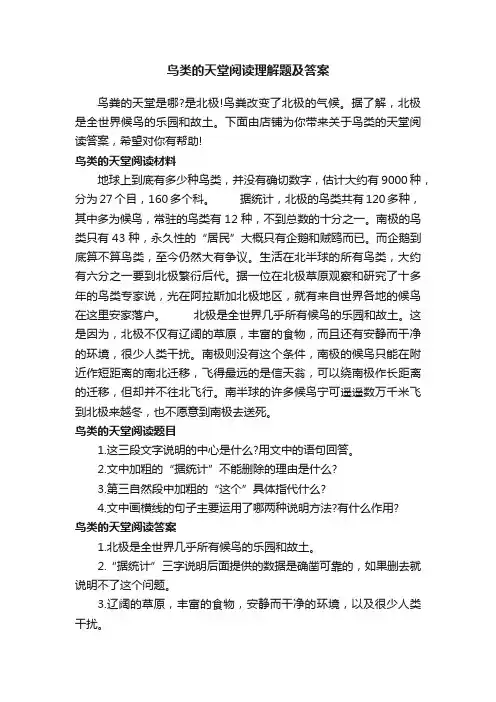 鸟类的天堂阅读理解题及答案

鸟粪的天堂是哪?是北极!鸟粪改变了北极的气候。据了解，北极是全世界候鸟的乐园和故土。下面由店铺为你带来关于鸟类的天堂阅读答案，希望对你有帮助!

鸟类的天堂阅读材料

地球上到底有多少种鸟类，并没有确切数字，估计大约有 9000 种，分为 27 个目，160 多个科。　　据统计，北极的鸟类共有 120 多种，其中多为候鸟，常驻的鸟类有 12 种，不到总数的十分之一。南极的鸟类只有 43 种，永久性的“居民”大概只有企鹅和贼鸥而已。而企鹅到底算不算鸟类，至今仍然大有争议。生活在北半球的所有鸟类，大约有六分之一要到北极繁衍后代。据一位在北极草原观察和研究了十多年的鸟类专家说，光在阿拉斯加北极地区，就有来自世界各地的候鸟在这里安家落户。　　北极是全世界几乎所有候鸟的乐园和故土。这是因为，北极不仅有辽阔的草原，丰富的食物，而且还有安静而干净的环境，很少人类干扰。南极则没有这个条件，南极的候鸟只能在附近作短距离的南北迁移，飞得最远的是信天翁，可以绕南极作长距离的迁移，但却并不往北飞行。南半球的许多候鸟宁可遥遥数万千米飞到北极来越冬，也不愿意到南极去送死。

鸟类的天堂阅读题目

1.这三段文字说明的中心是什么?用文中的语句回答。

2.文中加粗的“据统计”不能删除的理由是什么?

3.第三自然段中加粗的“这个”具体指代什么?

4.文中画横线的句子主要运用了哪两种说明方法?有什么作用?

鸟类的天堂阅读答案

1.北极是全世界几乎所有候鸟的乐园和故土。

2.“据统计”三字说明后面提供的数据是确凿可靠的，如果删去就说明不了这个问题。

3.辽阔的草原，丰富的食物，安静而干净的环境，以及很少人类干扰。